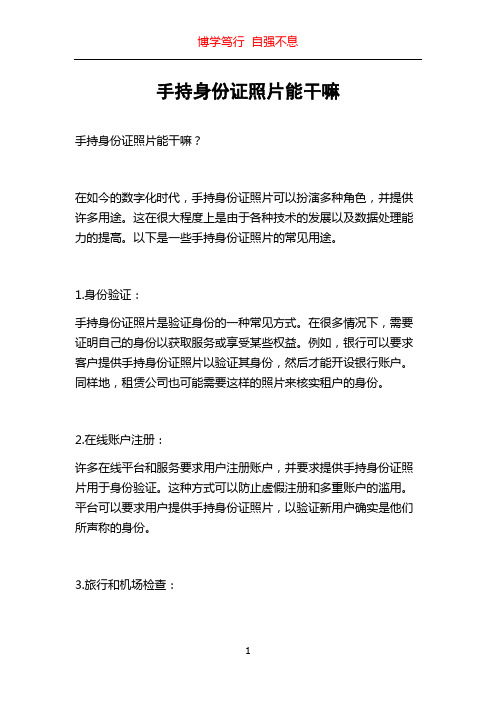 博学笃行 自强不息

手持身份证照片能干嘛

手持身份证照片能干嘛？

在如今的数字化时代，手持身份证照片可以扮演多种角色，并提供许多用途。这在很大程度上是由于各种技术的发展以及数据处理能力的提高。以下是一些手持身份证照片的常见用途。

1.身份验证：

手持身份证照片是验证身份的一种常见方式。在很多情况下，需要证明自己的身份以获取服务或享受某些权益。例如，银行可以要求客户提供手持身份证照片以验证其身份，然后才能开设银行账户。同样地，租赁公司也可能需要这样的照片来核实租户的身份。

2.在线账户注册：

许多在线平台和服务要求用户注册账户，并要求提供手持身份证照片用于身份验证。这种方式可以防止虚假注册和多重账户的滥用。平台可以要求用户提供手持身份证照片，以验证新用户确实是他们所声称的身份。

3.旅行和机场检查：

1